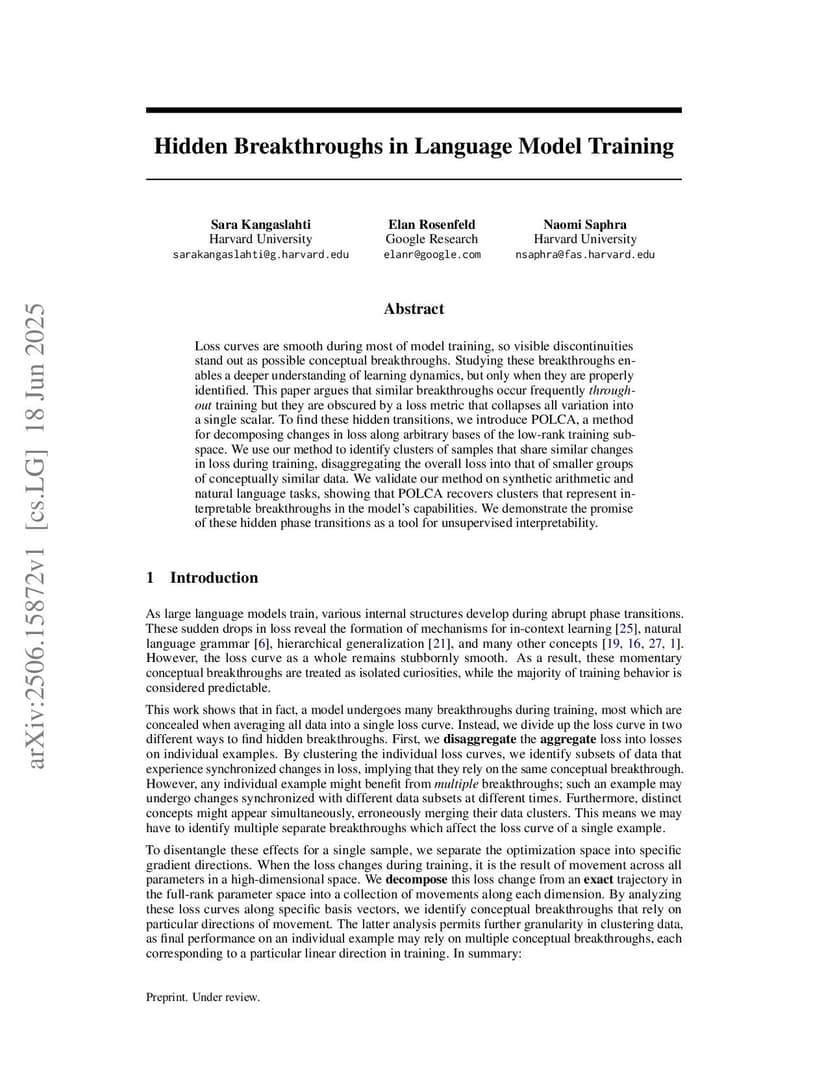 arXiv:2506.15872v1 [cs.LG] 18 Jun 2025

Hidden Breakthroughs in Language Model Training

Sara Kangaslahti
Harvard University
sarakangaslahti@g.harvard.edu

Elan Rosenfeld
Google Research
elanr@google.com

Naomi Saphra
Harvard University
nsaphra@fas.harvard.edu

Abstract

Loss curves are smooth during most of model training, so visible discontinuities stand out as possible conceptual breakthroughs. Studying these breakthroughs enables a deeper understanding of learning dynamics, but only when they are properly identified. This paper argues that similar breakthroughs occur frequently throughout training but they are obscured by a loss metric that collapses all variation into a single scalar. To find these hidden transitions, we introduce POLCA, a method for decomposing changes in loss along arbitrary bases of the low-rank training subspace. We use our method to identify clusters of samples that share similar changes in loss during training, disaggregating the overall loss into that of smaller groups of conceptually similar data. We validate our method on synthetic arithmetic and natural language tasks, showing that POLCA recovers clusters that represent interpretable breakthroughs in the model's capabilities. We demonstrate the promise of these hidden phase transitions as a tool for unsupervised interpretability.

1 Introduction

As large language models train, various internal structures develop during abrupt phase transitions. These sudden drops in loss reveal the formation of mechanisms for in-context learning [25], natural language grammar [6], hierarchical generalization [21], and many other concepts [19, 16, 27, 1]. However, the loss curve as a whole remains stubbornly smooth. As a result, these momentary conceptual breakthroughs are treated as isolated curiosities, while the majority of training behavior is considered predictable.

This work shows that in fact, a model undergoes many breakthroughs during training, most which are concealed when averaging all data into a single loss curve. Instead, we divide up the loss curve in two different ways to find hidden breakthroughs. First, we disaggregate the aggregate loss into losses on individual examples. By clustering the individual loss curves, we identify subsets of data that experience synchronized changes in loss, implying that they rely on the same conceptual breakthrough. However, any individual example might benefit from multiple breakthroughs; such an example may undergo changes synchronized with different data subsets at different times. Furthermore, distinct concepts might appear simultaneously, erroneously merging their data clusters. This means we may have to identify multiple separate breakthroughs which affect the loss curve of a single example.

To disentangle these effects for a single sample, we separate the optimization space into specific gradient directions. When the loss changes during training, it is the result of movement across all parameters in a high-dimensional space. We decompose this loss change from an exact trajectory in the full-rank parameter space into a collection of movements along each dimension. By analyzing these loss curves along specific basis vectors, we identify conceptual breakthroughs that rely on particular directions of movement. The latter analysis permits further granularity in clustering data, as final performance on an individual example may rely on multiple conceptual breakthroughs, each corresponding to a particular linear direction in training. In summary:

Preprint. Under review.